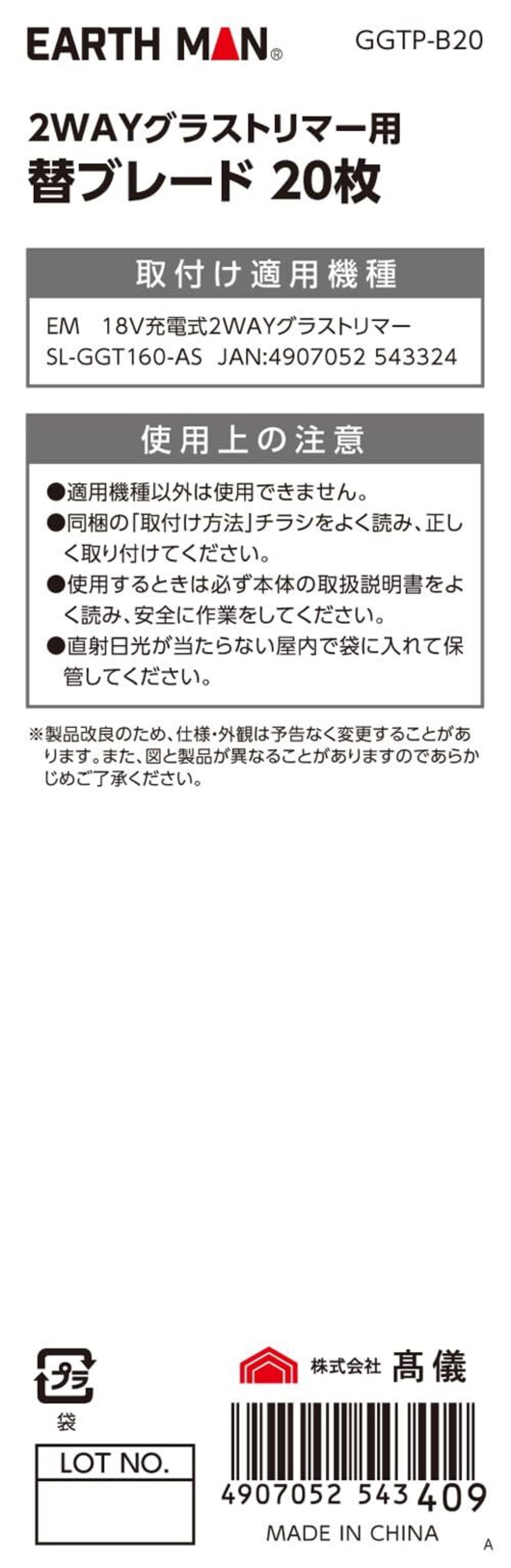 EARTH MAN®

GGTP-B20

2WAYグラストリマー用
替ブレード 20枚

取付け適用機種

EM 18V充電式2WAYグラストリマー
SL-GGT160-AS JAN:4907052 543324

使用上の注意

• 適用機種以外は使用できません。
• 同梱の「取付け方法」チラシをよく読み、正しく取り付けてください。
• 使用するときは必ず本体の取扱説明書をよく読み、安全に作業をしてください。
• 直射日光が当たらない屋内で袋に入れて保管してください。

※製品改良のため、仕様・外観は予告なく変更することがあります。また、図と製品が異なることがありますのであらかじめご了承ください。

プラ
袋

LOT NO.

株式会社 髙儀

4907052 543409

MADE IN CHINA

A